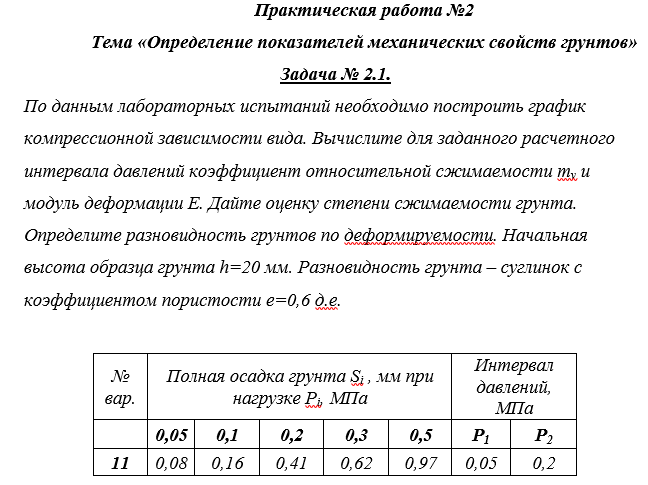 Практическая работа №2

Тема «Определение показателей механических свойств грунтов»

Задача № 2.1.

По данным лабораторных испытаний необходимо построить график компрессионной зависимости вида. Вычислите для заданного расчетного интервала давлений коэффициент относительной сжимаемости $m_v$ и модуль деформации E. Дайте оценку степени сжимаемости грунта. Определите разновидность грунтов по деформируемости. Начальная высота образца грунта h=20 мм. Разновидность грунта – суглинок с коэффициентом пористости e=0,6 д.е.

| № вар. | Полная осадка грунта $S_i$ , мм при нагрузке $P_i$, МПа | | | | | Интервал давлений, МПа | |
|---|---|---|---|---|---|---|---|
| | 0,05 | 0,1 | 0,2 | 0,3 | 0,5 | $P_1$ | $P_2$ |
| 11 | 0,08 | 0,16 | 0,41 | 0,62 | 0,97 | 0,05 | 0,2 |